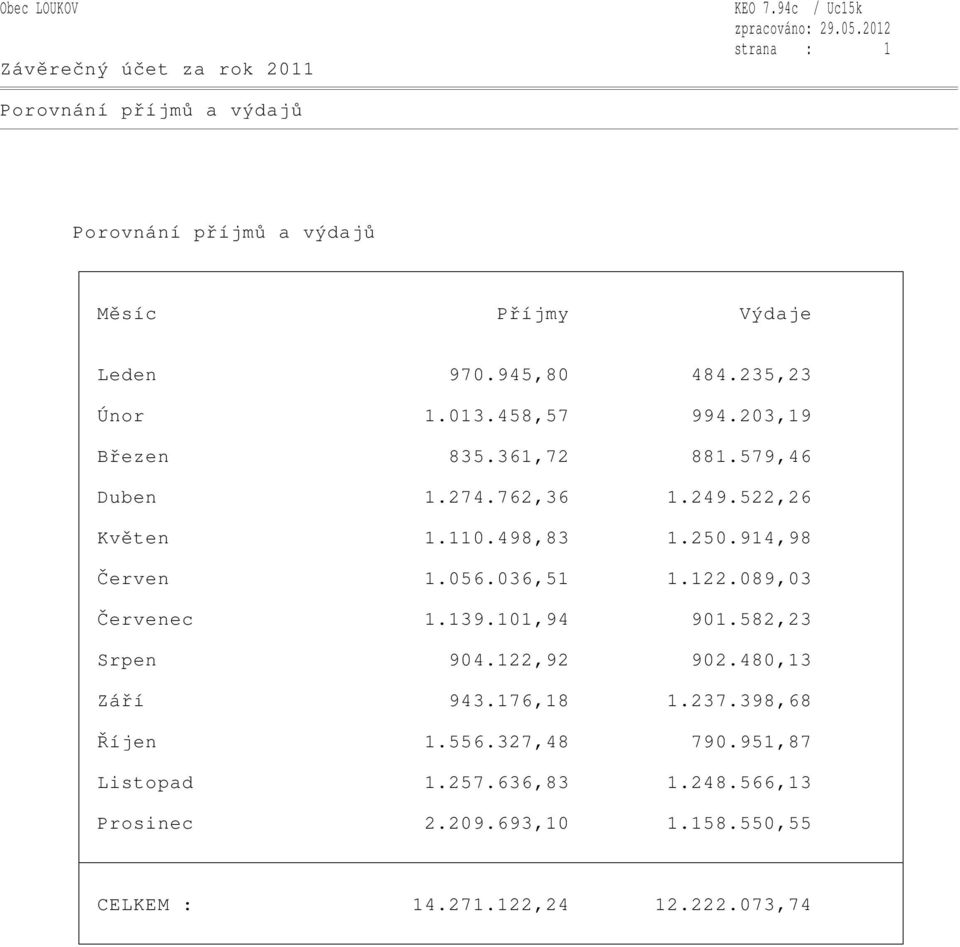 Obec LOUKOV

KEO 7.94c / Uc15k
zpracováno: 29.05.2012
strana : 1

Závěrečný účet za rok 2011

Porovnání příjmů a výdajů

Porovnání příjmů a výdajů

| Měsíc | Příjmy | Výdaje |
|---|---|---|
| Leden | 970.945,80 | 484.235,23 |
| Únor | 1.013.458,57 | 994.203,19 |
| Březen | 835.361,72 | 881.579,46 |
| Duben | 1.274.762,36 | 1.249.522,26 |
| Květen | 1.110.498,83 | 1.250.914,98 |
| Červen | 1.056.036,51 | 1.122.089,03 |
| Červenec | 1.139.101,94 | 901.582,23 |
| Srpen | 904.122,92 | 902.480,13 |
| Září | 943.176,18 | 1.237.398,68 |
| Říjen | 1.556.327,48 | 790.951,87 |
| Listopad | 1.257.636,83 | 1.248.566,13 |
| Prosinec | 2.209.693,10 | 1.158.550,55 |
| CELKEM : | 14.271.122,24 | 12.222.073,74 |